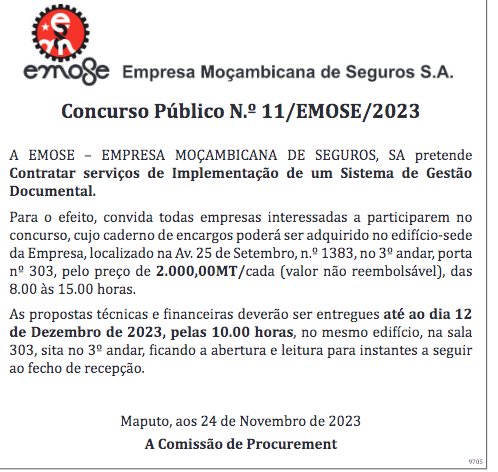 emose Empresa Moçambicana de Seguros S.A.

Concurso Público N.º 11/EMOSE/2023

A EMOSE – EMPRESA MOÇAMBICANA DE SEGUROS, SA pretende Contratar serviços de Implementação de um Sistema de Gestão Documental.

Para o efeito, convida todas empresas interessadas a participarem no concurso, cujo caderno de encargos poderá ser adquirido no edifício-sede da Empresa, localizado na Av. 25 de Setembro, n.º 1383, no 3º andar, porta nº 303, pelo preço de 2.000,00MT/cada (valor não reembolsável), das 8.00 às 15.00 horas.

As propostas técnicas e financeiras deverão ser entregues até ao dia 12 de Dezembro de 2023, pelas 10.00 horas, no mesmo edifício, na sala 303, sita no 3º andar, ficando a abertura e leitura para instantes a seguir ao fecho de recepção.

Maputo, aos 24 de Novembro de 2023

A Comissão de Procurement

9705